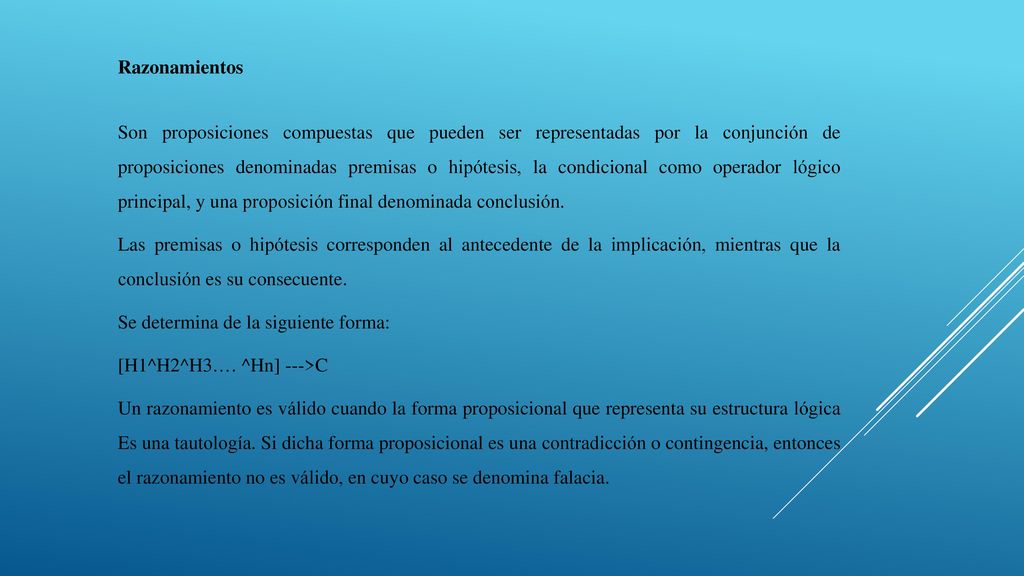 Razonamientos

Son proposiciones compuestas que pueden ser representadas por la conjunción de proposiciones denominadas premisas o hipótesis, la condicional como operador lógico principal, y una proposición final denominada conclusión.

Las premisas o hipótesis corresponden al antecedente de la implicación, mientras que la conclusión es su consecuente.

Se determina de la siguiente forma:

[H1^H2^H3…. ^Hn] --->C

Un razonamiento es válido cuando la forma proposicional que representa su estructura lógica Es una tautología. Si dicha forma proposicional es una contradicción o contingencia, entonces el razonamiento no es válido, en cuyo caso se denomina falacia.